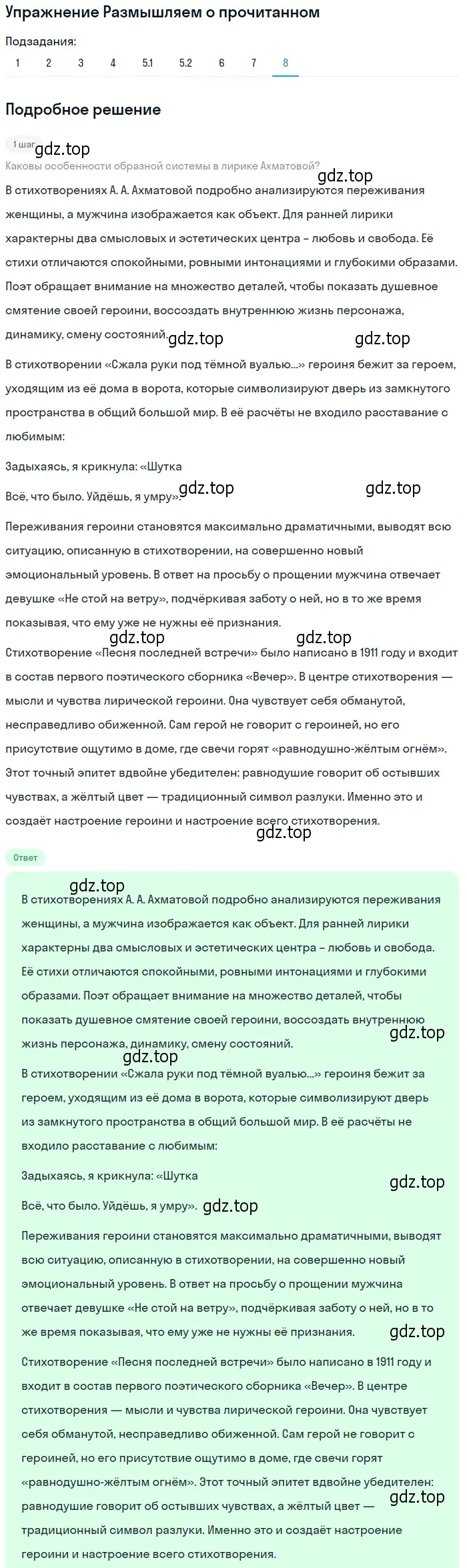 Упражнение Размышляем о прочитанном

Подзадания:

1 2 3 4 5.1 5.2 6 7 8

Подробное решение

1 шаг

gdz.top

Каковы особенности образной системы в лирике Ахматовой?

gdz.top

В стихотворениях А. А. Ахматовой подробно анализируются переживания женщины, а мужчина изображается как объект. Для ранней лирики характерны два смысловых и эстетических центра – любовь и свобода. Её стихи отличаются спокойными, ровными интонациями и глубокими образами. Поэт обращает внимание на множество деталей, чтобы показать душевное смятение своей героини, воссоздать внутреннюю жизнь персонажа, динамику, смену состояний.

gdz.top gdz.top

В стихотворении «Сжала руки под тёмной вуалью...» героиня бежит за героем, уходящим из её дома в ворота, которые символизируют дверь из замкнутого пространства в общий большой мир. В её расчёты не входило расставание с любимым:

Задыхаясь, я крикнула: «Шутка

Всё, что было. Уйдёшь, я умру».

gdz.top gdz.top

Переживания героини становятся максимально драматичными, выводят всю ситуацию, описанную в стихотворении, на совершенно новый эмоциональный уровень. В ответ на просьбу о прощении мужчина отвечает девушке «Не стой на ветру», подчёркивая заботу о ней, но в то же время показывая, что ему уже не нужны её признания.

gdz.top gdz.top

Стихотворение «Песня последней встречи» было написано в 1911 году и входит в состав первого поэтического сборника «Вечер». В центре стихотворения — мысли и чувства лирической героини. Она чувствует себя обманутой, несправедливо обиженной. Сам герой не говорит с героиней, но его присутствие ощутимо в доме, где свечи горят «равнодушно-жёлтым огнём». Этот точный эпитет вдвойне убедителен: равнодушие говорит об остывших чувствах, а жёлтый цвет — традиционный символ разлуки. Именно это и создаёт настроение героини и настроение всего стихотворения.

gdz.top

Ответ

gdz.top

В стихотворениях А. А. Ахматовой подробно анализируются переживания женщины, а мужчина изображается как объект. Для ранней лирики характерны два смысловых и эстетических центра – любовь и свобода. Её стихи отличаются спокойными, ровными интонациями и глубокими образами. Поэт обращает внимание на множество деталей, чтобы показать душевное смятение своей героини, воссоздать внутреннюю жизнь персонажа, динамику, смену состояний.

gdz.top gdz.top

В стихотворении «Сжала руки под тёмной вуалью...» героиня бежит за героем, уходящим из её дома в ворота, которые символизируют дверь из замкнутого пространства в общий большой мир. В её расчёты не входило расставание с любимым:

Задыхаясь, я крикнула: «Шутка

gdz.top

Всё, что было. Уйдёшь, я умру». gdz.top

Переживания героини становятся максимально драматичными, выводят всю ситуацию, описанную в стихотворении, на совершенно новый эмоциональный уровень. В ответ на просьбу о прощении мужчина отвечает девушке «Не стой на ветру», подчёркивая заботу о ней, но в то же время показывая, что ему уже не нужны её признания.

gdz.top

Стихотворение «Песня последней встречи» было написано в 1911 году и входит в состав первого поэтического сборника «Вечер». В центре стихотворения — мысли и чувства лирической героини. Она чувствует себя обманутой, несправедливо обиженной. Сам герой не говорит с героиней, но его присутствие ощутимо в доме, где свечи горят «равнодушно-жёлтым огнём». Этот точный эпитет вдвойне убедителен: равнодушие говорит об остывших чувствах, а жёлтый цвет — традиционный символ разлуки. Именно это и создаёт настроение героини и настроение всего стихотворения.

gdz.top